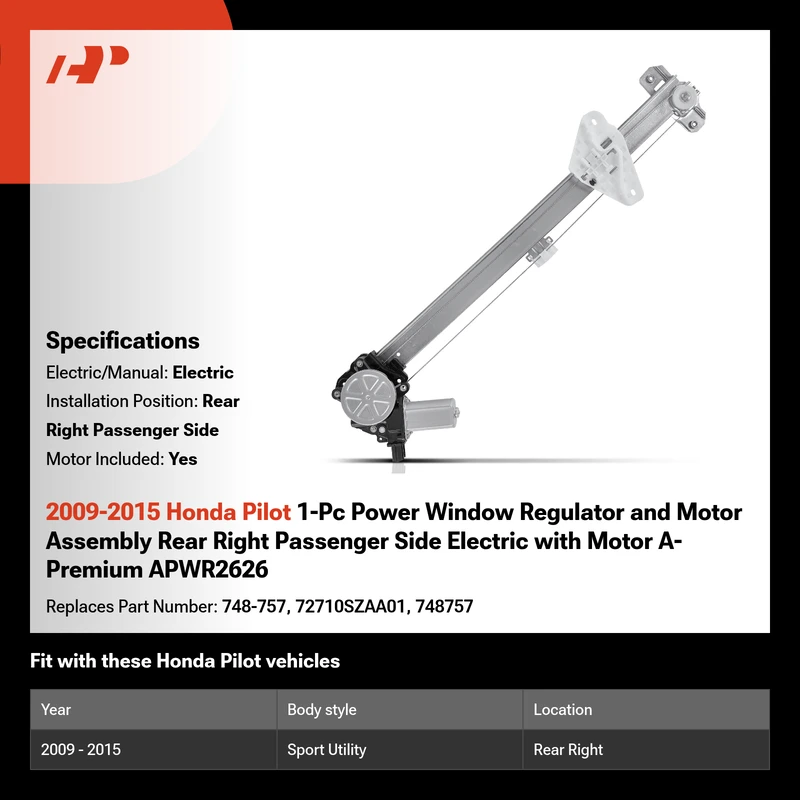 Specifications

Electric/Manual: Electric

Installation Position: Rear Right Passenger Side

Motor Included: Yes

2009-2015 Honda Pilot 1-Pc Power Window Regulator and Motor Assembly Rear Right Passenger Side Electric with Motor A-Premium APWR2626

Replaces Part Number: 748-757, 72710SZAA01, 748757

Fit with these Honda Pilot vehicles

| Year | Body style | Location |
|---|---|---|
| 2009 - 2015 | Sport Utility | Rear Right |